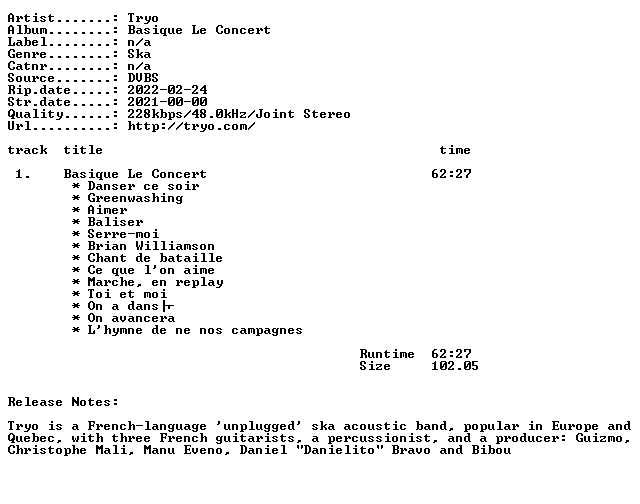 Artist.......: Tryo
Album........: Basique Le Concert
Label........: n/a
Genre........: Ska
Catnr........: n/a
Source.......: DVBS
Rip.date.....: 2022-02-24
Str.date.....: 2021-00-00
Quality......: 228kbps/48.0kHz/Joint Stereo
Url..........: http://tryo.com/

track title time

1. Basique Le Concert 62:27
* Danser ce soir
* Greenwashing
* Aimer
* Baliser
* Serre-moi
* Brian Williamson
* Chant de bataille
* Ce que l'on aime
* Marche, en replay
* Toi et moi
* On a dans├
* On avancera
* L'hymne de ne nos campagnes

Runtime 62:27
Size 102.05

Release Notes:

Tryo is a French-language 'unplugged' ska acoustic band, popular in Europe and Quebec, with three French guitarists, a percussionist, and a producer: Guizmo, Christophe Mali, Manu Eveno, Daniel "Danielito" Bravo and Bibou